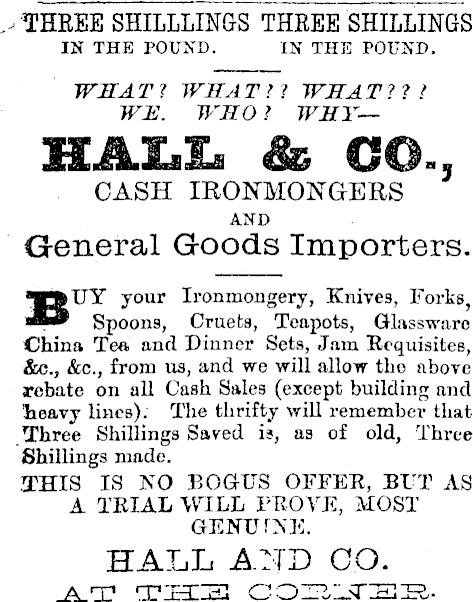 THREE SHILLLINGS THREE SHILLINGS
IN THE POUND. IN THE POUND.

WHAT? WHAT?? WHAT???
WE. WHO? WHY—

HALL & CO.,
CASH IRONMONGERS
AND
General Goods Importers.

BUY your Ironmongery, Knives, Forks, Spoons, Cruets, Teapots, Glassware China Tea and Dinner Sets, Jam Requisites, &c., &c., from us, and we will allow the above rebate on all Cash Sales (except building and heavy lines). The thrifty will remember that Three Shillings Saved is, as of old, Three Shillings made.

THIS IS NO BOGUS OFFER, BUT AS A TRIAL WILL PROVE, MOST GENUINE.

HALL AND CO.
AT THE CORNER.